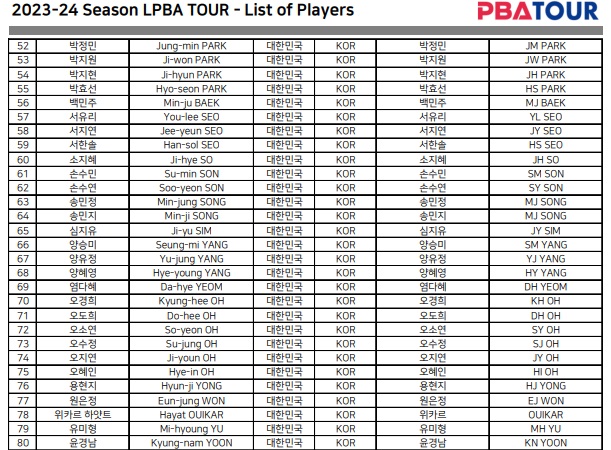 2023-24 Season LPBA TOUR - List of Players

PBATOUR

| 52 | 박정민 | Jung-min PARK | 대한민국 | KOR | 박정민 | JM PARK |
|---|---|---|---|---|---|---|
| 53 | 박지원 | Ji-won PARK | 대한민국 | KOR | 박지원 | JW PARK |
| 54 | 박지현 | Ji-hyun PARK | 대한민국 | KOR | 박지현 | JH PARK |
| 55 | 박효선 | Hyo-seon PARK | 대한민국 | KOR | 박효선 | HS PARK |
| 56 | 백민주 | Min-ju BAEK | 대한민국 | KOR | 백민주 | MJ BAEK |
| 57 | 서유리 | You-lee SEO | 대한민국 | KOR | 서유리 | YL SEO |
| 58 | 서지연 | Jee-yeun SEO | 대한민국 | KOR | 서지연 | JY SEO |
| 59 | 서한솔 | Han-sol SEO | 대한민국 | KOR | 서한솔 | HS SEO |
| 60 | 소지혜 | Ji-hye SO | 대한민국 | KOR | 소지혜 | JH SO |
| 61 | 손수민 | Su-min SON | 대한민국 | KOR | 손수민 | SM SON |
| 62 | 손수연 | Soo-yeon SON | 대한민국 | KOR | 손수연 | SY SON |
| 63 | 송민정 | Min-jung SONG | 대한민국 | KOR | 송민정 | MJ SONG |
| 64 | 송민지 | Min-ji SONG | 대한민국 | KOR | 송민지 | MJ SONG |
| 65 | 심지유 | Ji-yu SIM | 대한민국 | KOR | 심지유 | JY SIM |
| 66 | 양승미 | Seung-mi YANG | 대한민국 | KOR | 양승미 | SM YANG |
| 67 | 양유정 | Yu-jung YANG | 대한민국 | KOR | 양유정 | YJ YANG |
| 68 | 양혜영 | Hye-young YANG | 대한민국 | KOR | 양혜영 | HY YANG |
| 69 | 염다혜 | Da-hye YEOM | 대한민국 | KOR | 염다혜 | DH YEOM |
| 70 | 오경희 | Kyung-hee OH | 대한민국 | KOR | 오경희 | KH OH |
| 71 | 오도희 | Do-hee OH | 대한민국 | KOR | 오도희 | DH OH |
| 72 | 오소연 | So-yeon OH | 대한민국 | KOR | 오소연 | SY OH |
| 73 | 오수정 | Su-jung OH | 대한민국 | KOR | 오수정 | SJ OH |
| 74 | 오지연 | Ji-youn OH | 대한민국 | KOR | 오지연 | JY OH |
| 75 | 오혜인 | Hye-in OH | 대한민국 | KOR | 오혜인 | HI OH |
| 76 | 용현지 | Hyun-ji YONG | 대한민국 | KOR | 용현지 | HJ YONG |
| 77 | 원은정 | Eun-jung WON | 대한민국 | KOR | 원은정 | EJ WON |
| 78 | 위카르 하얏트 | Hayat OUIKAR | 대한민국 | KOR | 위카르 | OUIKAR |
| 79 | 유미형 | Mi-hyoung YU | 대한민국 | KOR | 유미형 | MH YU |
| 80 | 윤경남 | Kyung-nam YOON | 대한민국 | KOR | 윤경남 | KN YOON |